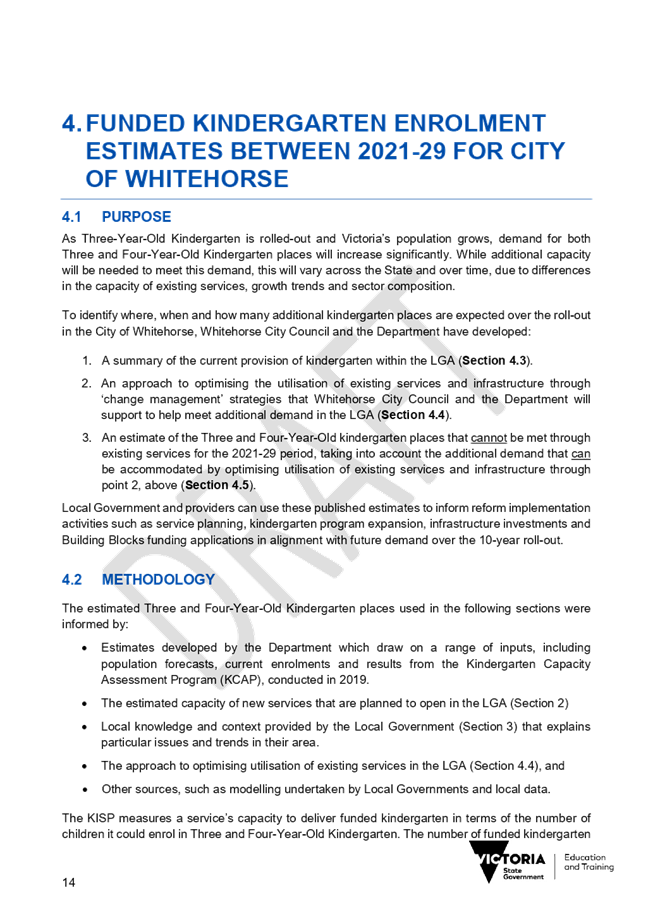 4. FUNDED KINDERGARTEN ENROLMENT ESTIMATES BETWEEN 2021-29 FOR CITY OF WHITEHORSE

4.1 PURPOSE

As Three-Year-Old Kindergarten is rolled-out and Victoria's population grows, demand for both Three and Four-Year-Old Kindergarten places will increase significantly. While additional capacity will be needed to meet this demand, this will vary across the State and over time, due to differences in the capacity of existing services, growth trends and sector composition.

To identify where, when and how many additional kindergarten places are expected over the roll-out in the City of Whitehorse, Whitehorse City Council and the Department have developed:

1. A summary of the current provision of kindergarten within the LGA (Section 4.3).

2. An approach to optimising the utilisation of existing services and infrastructure through 'change management' strategies that Whitehorse City Council and the Department will support to help meet additional demand in the LGA (Section 4.4).

3. An estimate of the Three and Four-Year-Old kindergarten places that cannot be met through existing services for the 2021-29 period, taking into account the additional demand that can be accommodated by optimising utilisation of existing services and infrastructure through point 2, above (Section 4.5).

Local Government and providers can use these published estimates to inform reform implementation activities such as service planning, kindergarten program expansion, infrastructure investments and Building Blocks funding applications in alignment with future demand over the 10-year roll-out.

4.2 METHODOLOGY

The estimated Three and Four-Year-Old Kindergarten places used in the following sections were informed by:

• Estimates developed by the Department which draw on a range of inputs, including population forecasts, current enrolments and results from the Kindergarten Capacity Assessment Program (KCAP), conducted in 2019.

• The estimated capacity of new services that are planned to open in the LGA (Section 2)

• Local knowledge and context provided by the Local Government (Section 3) that explains particular issues and trends in their area.

• The approach to optimising utilisation of existing services in the LGA (Section 4.4), and

• Other sources, such as modelling undertaken by Local Governments and local data.

The KISP measures a service's capacity to deliver funded kindergarten in terms of the number of children it could enrol in Three and Four-Year-Old Kindergarten. The number of funded kindergarten

14

VICTORIA State Government

Education and Training

DRAFT